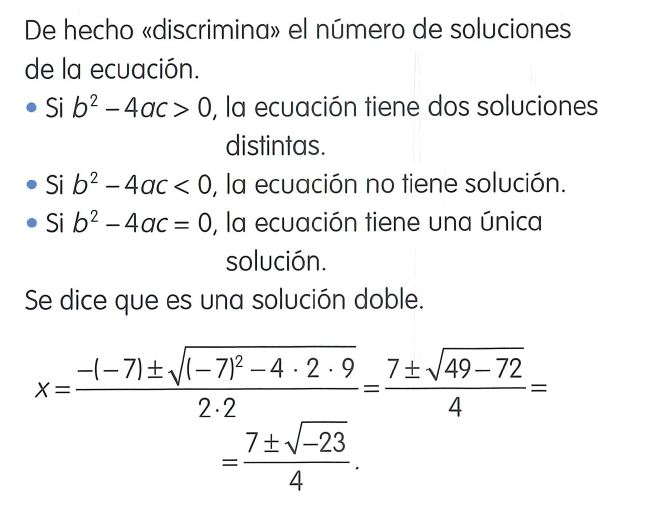 De hecho «discrimina» el número de soluciones de la ecuación.

• Si $b^2 - 4ac > 0$, la ecuación tiene dos soluciones distintas.
• Si $b^2 - 4ac < 0$, la ecuación no tiene solución.
• Si $b^2 - 4ac = 0$, la ecuación tiene una única solución.

Se dice que es una solución doble.

$x = \frac{-(-7) \pm \sqrt{(-7)^2 - 4 \cdot 2 \cdot 9}}{2 \cdot 2} = \frac{7 \pm \sqrt{49 - 72}}{4} =$

$= \frac{7 \pm \sqrt{-23}}{4}.$